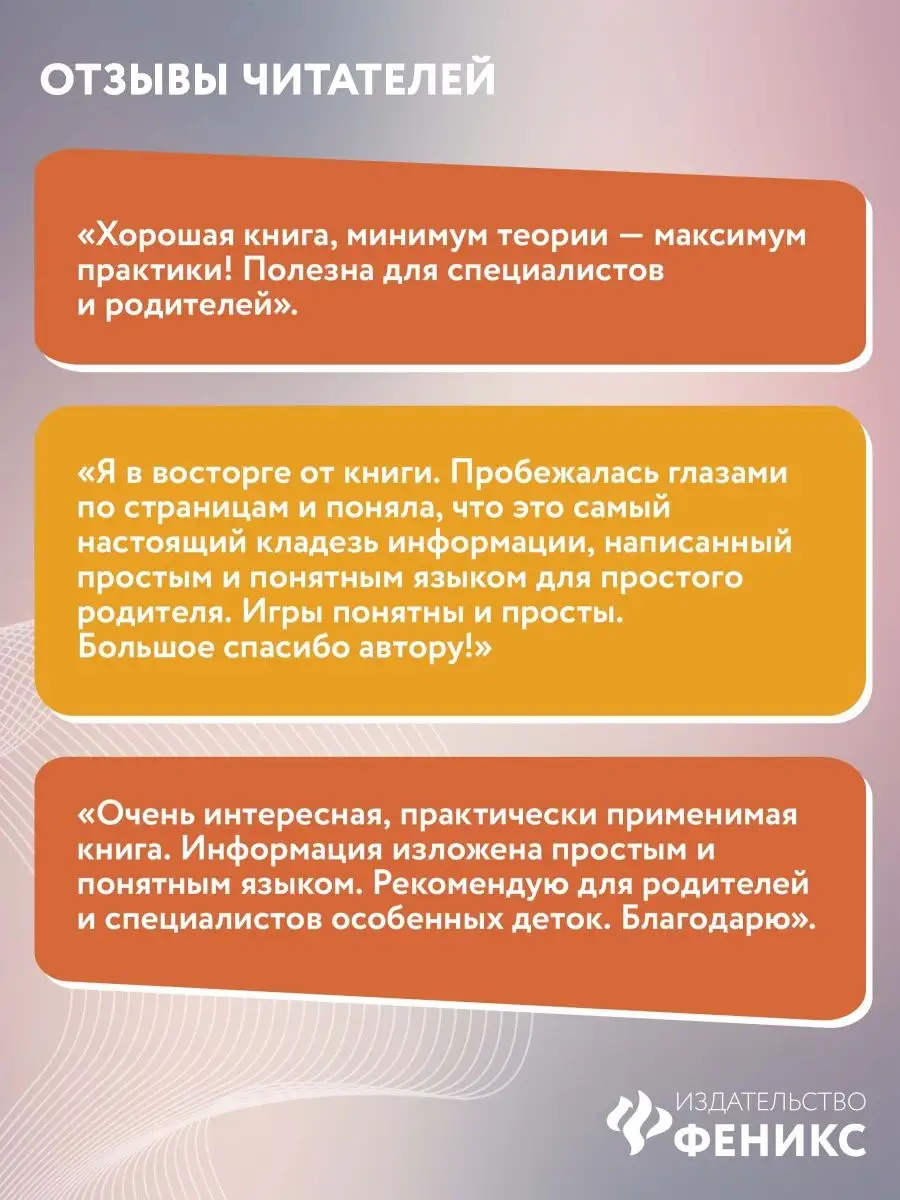 ОТЗЫВЫ ЧИТАТЕЛЕЙ

«Хорошая книга, минимум теории — максимум практики! Полезна для специалистов и родителей».

«Я в восторге от книги. Пробежалась глазами по страницам и поняла, что это самый настоящий кладезь информации, написанный простым и понятным языком для простого родителя. Игры понятны и просты. Большое спасибо автору!»

«Очень интересная, практически применимая книга. Информация изложена простым и понятным языком. Рекомендую для родителей и специалистов особенных деток. Благодарю».

ИЗДАТЕЛЬСТВО
ФЕНИКС